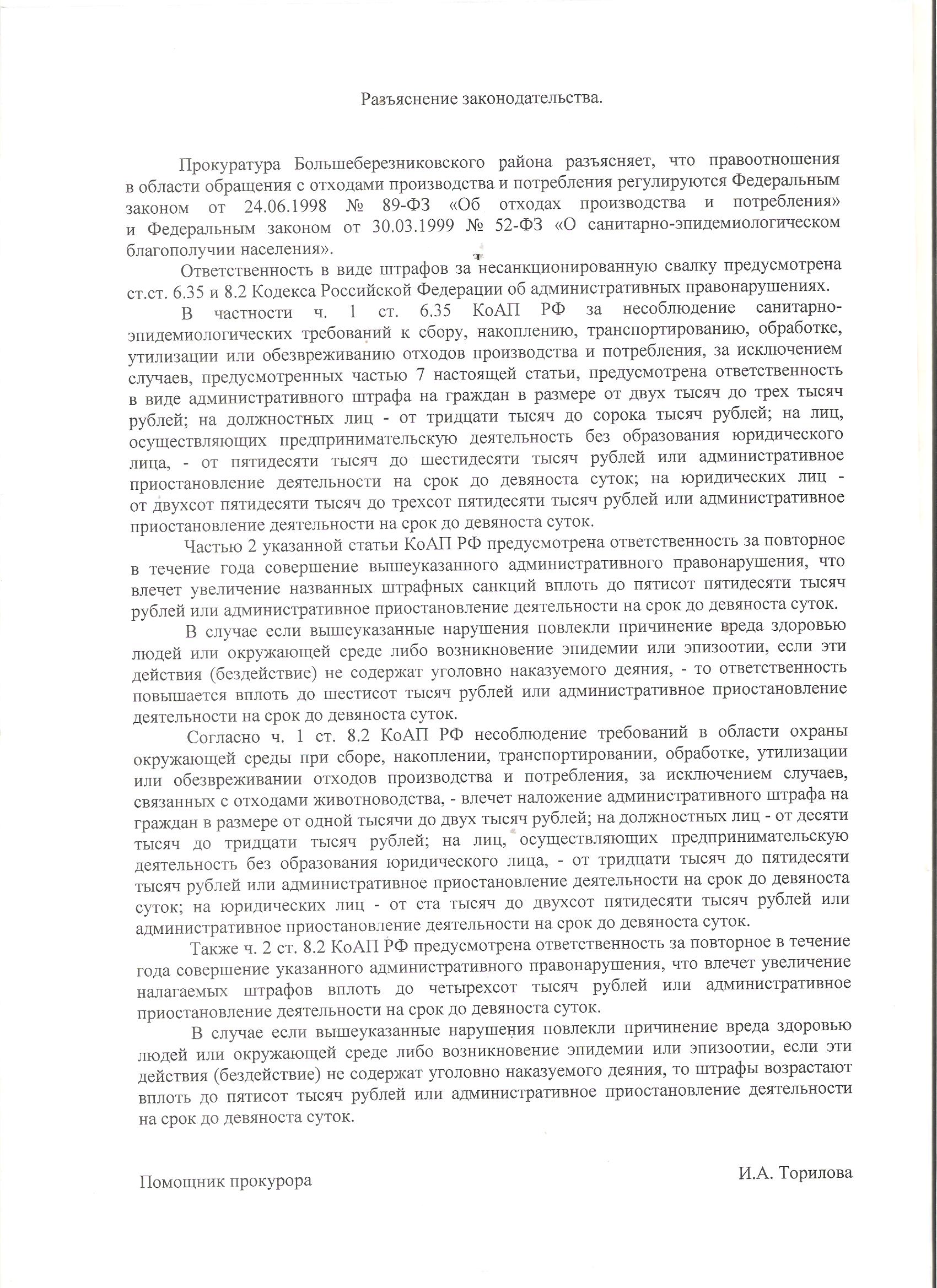 Разъяснение законодательства.

Прокуратура Большеберезниковского района разъясняет, что правоотношения в области обращения с отходами производства и потребления регулируются Федеральным законом от 24.06.1998 № 89-ФЗ «Об отходах производства и потребления» и Федеральным законом от 30.03.1999 № 52-ФЗ «О санитарно-эпидемиологическом благополучии населения».

Ответственность в виде штрафов за несанкционированную свалку предусмотрена ст.ст. 6.35 и 8.2 Кодекса Российской Федерации об административных правонарушениях.

В частности ч. 1 ст. 6.35 КоАП РФ за несоблюдение санитарно-эпидемиологических требований к сбору, накоплению, транспортированию, обработке, утилизации или обезвреживанию отходов производства и потребления, за исключением случаев, предусмотренных частью 7 настоящей статьи, предусмотрена ответственность в виде административного штрафа на граждан в размере от двух тысяч до трех тысяч рублей; на должностных лиц - от тридцати тысяч до сорока тысяч рублей; на лиц, осуществляющих предпринимательскую деятельность без образования юридического лица, - от пятидесяти тысяч до шестидесяти тысяч рублей или административное приостановление деятельности на срок до девяноста суток; на юридических лиц - от двухсот пятидесяти тысяч до трехсот пятидесяти тысяч рублей или административное приостановление деятельности на срок до девяноста суток.

Частью 2 указанной статьи КоАП РФ предусмотрена ответственность за повторное в течение года совершение вышеуказанного административного правонарушения, что влечет увеличение названных штрафных санкций вплоть до пятисот пятидесяти тысяч рублей или административное приостановление деятельности на срок до девяноста суток.

В случае если вышеуказанные нарушения повлекли причинение вреда здоровью людей или окружающей среде либо возникновение эпидемии или эпизоотии, если эти действия (бездействие) не содержат уголовно наказуемого деяния, - то ответственность повышается вплоть до шестисот тысяч рублей или административное приостановление деятельности на срок до девяноста суток.

Согласно ч. 1 ст. 8.2 КоАП РФ несоблюдение требований в области охраны окружающей среды при сборе, накоплении, транспортировании, обработке, утилизации или обезвреживании отходов производства и потребления, за исключением случаев, связанных с отходами животноводства, - влечет наложение административного штрафа на граждан в размере от одной тысячи до двух тысяч рублей; на должностных лиц - от десяти тысяч до тридцати тысяч рублей; на лиц, осуществляющих предпринимательскую деятельность без образования юридического лица, - от тридцати тысяч до пятидесяти тысяч рублей или административное приостановление деятельности на срок до девяноста суток; на юридических лиц - от ста тысяч до двухсот пятидесяти тысяч рублей или административное приостановление деятельности на срок до девяноста суток.

Также ч. 2 ст. 8.2 КоАП РФ предусмотрена ответственность за повторное в течение года совершение указанного административного правонарушения, что влечет увеличение налагаемых штрафов вплоть до четырехсот тысяч рублей или административное приостановление деятельности на срок до девяноста суток.

В случае если вышеуказанные нарушения повлекли причинение вреда здоровью людей или окружающей среде либо возникновение эпидемии или эпизоотии, если эти действия (бездействие) не содержат уголовно наказуемого деяния, то штрафы возрастают вплоть до пятисот тысяч рублей или административное приостановление деятельности на срок до девяноста суток.

Помощник прокурора

И.А. Торилова